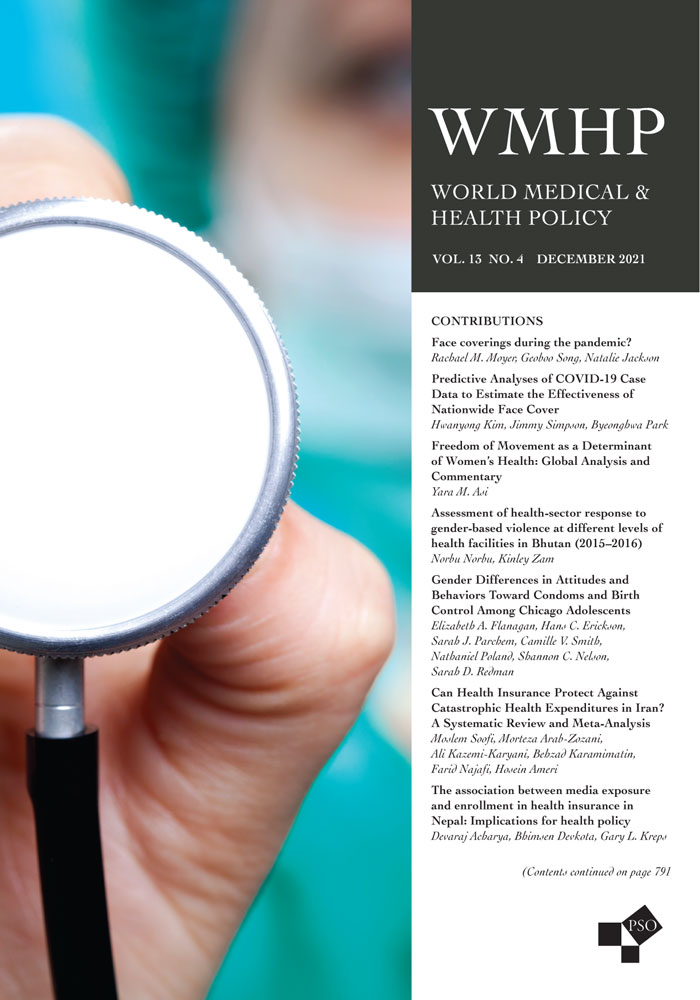 WMHP

WORLD MEDICAL & HEALTH POLICY

VOL. 13 NO. 4 DECEMBER 2021

CONTRIBUTIONS

Face coverings during the pandemic?
Rachael M. Moyer, Geoboo Song, Natalie Jackson

Predictive Analyses of COVID-19 Case Data to Estimate the Effectiveness of Nationwide Face Cover
Hwanyong Kim, Jimmy Simpson, Byeonghwa Park

Freedom of Movement as a Determinant of Women's Health: Global Analysis and Commentary
Yara M. Asi

Assessment of health-sector response to gender-based violence at different levels of health facilities in Bhutan (2015–2016)
Norbu Norbu, Kinley Zam

Gender Differences in Attitudes and Behaviors Toward Condoms and Birth Control Among Chicago Adolescents
Elizabeth A. Flanagan, Hans C. Erickson, Sarah J. Parchem, Camille V. Smith, Nathaniel Poland, Shannon C. Nelson, Sarah D. Redman

Can Health Insurance Protect Against Catastrophic Health Expenditures in Iran? A Systematic Review and Meta-Analysis
Moslem Soofi, Morteza Arab-Zozani, Ali Kazemi-Karyani, Behzad Karamimatin, Farid Najafi, Hosein Ameri

The association between media exposure and enrollment in health insurance in Nepal: Implications for health policy
Devaraj Acharya, Bhimsen Devkota, Gary L. Kreps

(Contents continued on page 791

PSO